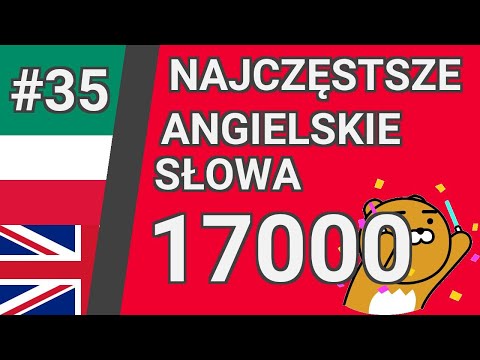 #35

NAJCZĘSTSZE ANGIELSKIE SŁOWA

17000